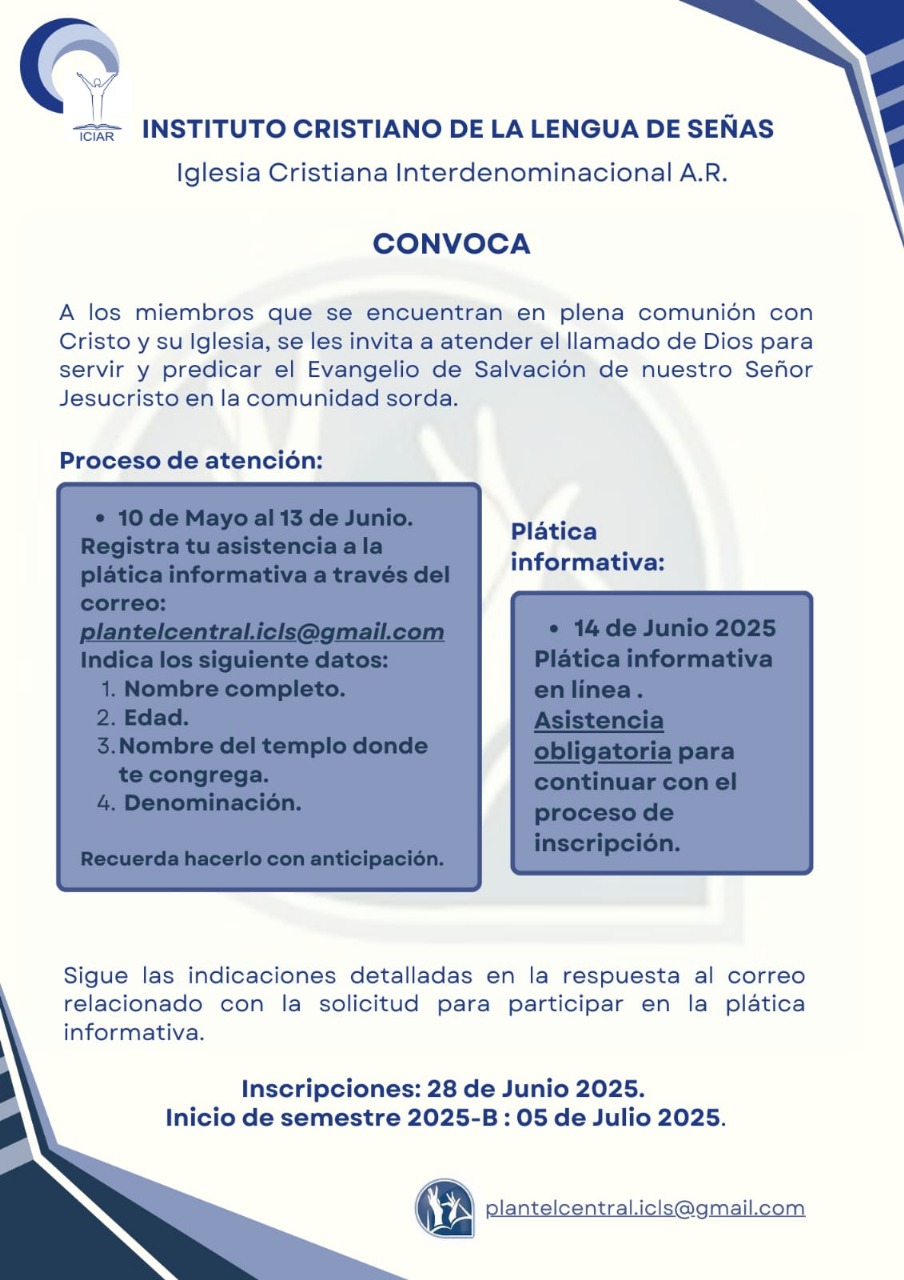 ICIAR

INSTITUTO CRISTIANO DE LA LENGUA DE SEÑAS
Iglesia Cristiana Interdenominacional A.R.

CONVOCA

A los miembros que se encuentran en plena comunión con Cristo y su Iglesia, se les invita a atender el llamado de Dios para servir y predicar el Evangelio de Salvación de nuestro Señor Jesucristo en la comunidad sorda.

Proceso de atención:

• 10 de Mayo al 13 de Junio.
Registra tu asistencia a la plática informativa a través del correo:
plantelcentral.icls@gmail.com
Indica los siguiente datos:
1. Nombre completo.
2. Edad.
3. Nombre del templo donde te congrega.
4. Denominación.

Recuerda hacerlo con anticipación.

Plática informativa:

• 14 de Junio 2025
Plática informativa en línea .
Asistencia obligatoria para continuar con el proceso de inscripción.

Sigue las indicaciones detalladas en la respuesta al correo relacionado con la solicitud para participar en la plática informativa.

Inscripciones: 28 de Junio 2025.
Inicio de semestre 2025-B : 05 de Julio 2025.

plantelcentral.icls@gmail.com